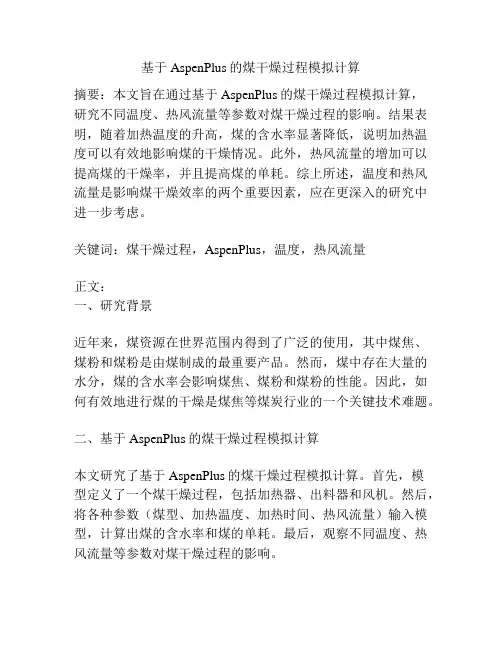 基于 AspenPlus 的煤干燥过程模拟计算

摘要：本文旨在通过基于 AspenPlus 的煤干燥过程模拟计算，研究不同温度、热风流量等参数对煤干燥过程的影响。结果表明，随着加热温度的升高，煤的含水率显著降低，说明加热温度可以有效地影响煤的干燥情况。此外，热风流量的增加可以提高煤的干燥率，并且提高煤的单耗。综上所述，温度和热风流量是影响煤干燥效率的两个重要因素，应在更深入的研究中进一步考虑。

关键词：煤干燥过程，AspenPlus，温度，热风流量

正文：
一、研究背景

近年来，煤资源在世界范围内得到了广泛的使用，其中煤焦、煤粉和煤粉是由煤制成的最重要产品。然而，煤中存在大量的水分，煤的含水率会影响煤焦、煤粉和煤粉的性能。因此，如何有效地进行煤的干燥是煤焦等煤炭行业的一个关键技术难题。

二、基于 AspenPlus 的煤干燥过程模拟计算

本文研究了基于 AspenPlus 的煤干燥过程模拟计算。首先，模型定义了一个煤干燥过程，包括加热器、出料器和风机。然后，将各种参数（煤型、加热温度、加热时间、热风流量）输入模型，计算出煤的含水率和煤的单耗。最后，观察不同温度、热风流量等参数对煤干燥过程的影响。